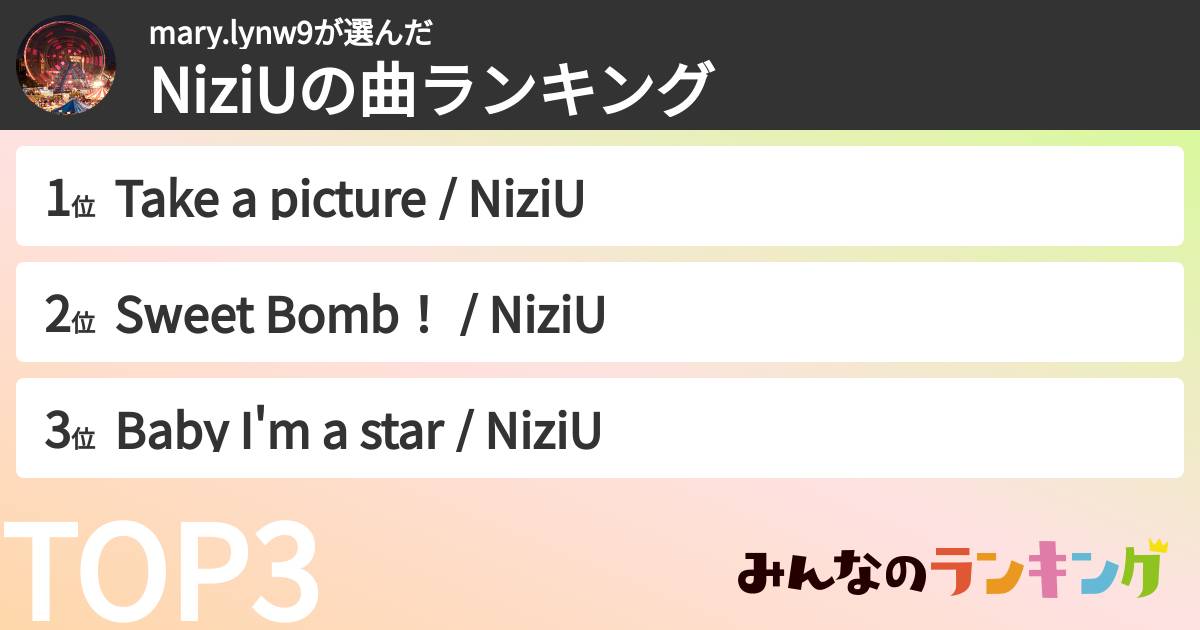 mary.lynw9が選んだ
NiziUの曲ランキング

1位 Take a picture / NiziU

2位 Sweet Bomb！ / NiziU

3位 Baby I'm a star / NiziU

TOP3

みんなのランキング